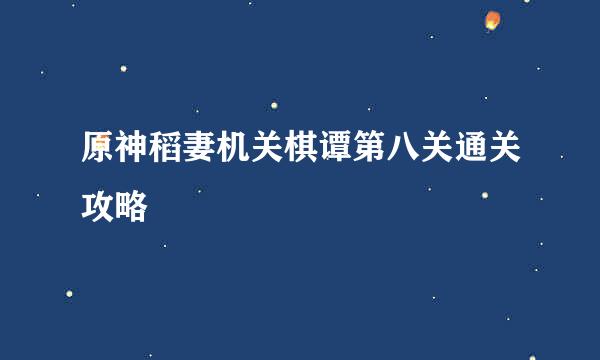 原神稻妻机关棋谭第八关通关攻略